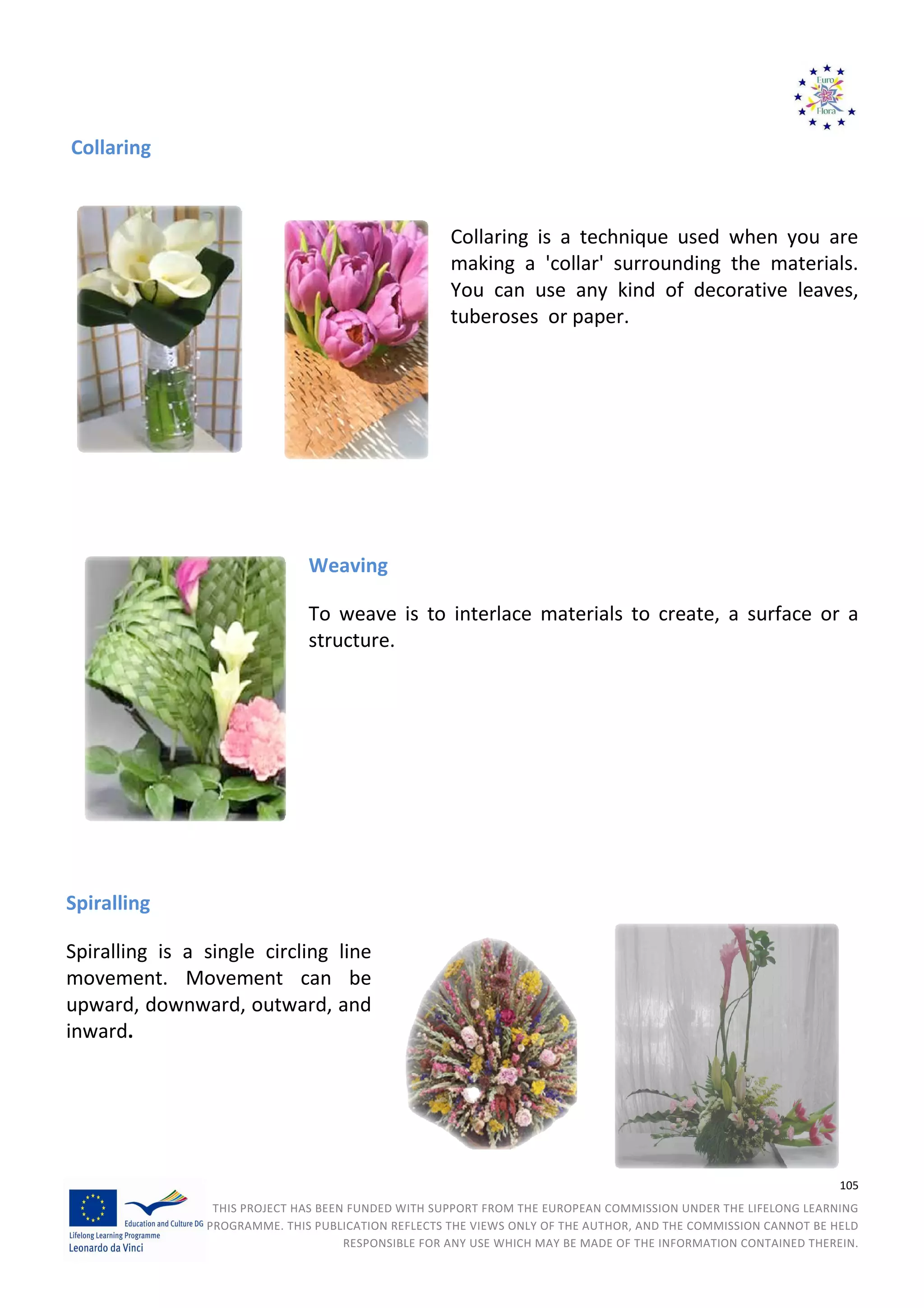 Euro Flora

Collaring

Collaring is a technique used when you are making a 'collar' surrounding the materials. You can use any kind of decorative leaves, tuberoses or paper.

Weaving

To weave is to interlace materials to create, a surface or a structure.

Spiralling

Spiralling is a single circling line movement. Movement can be upward, downward, outward, and inward.

105

Education and Culture DG
Lifelong Learning Programme
Leonardo da Vinci

THIS PROJECT HAS BEEN FUNDED WITH SUPPORT FROM THE EUROPEAN COMMISSION UNDER THE LIFELONG LEARNING PROGRAMME. THIS PUBLICATION REFLECTS THE VIEWS ONLY OF THE AUTHOR, AND THE COMMISSION CANNOT BE HELD RESPONSIBLE FOR ANY USE WHICH MAY BE MADE OF THE INFORMATION CONTAINED THEREIN.